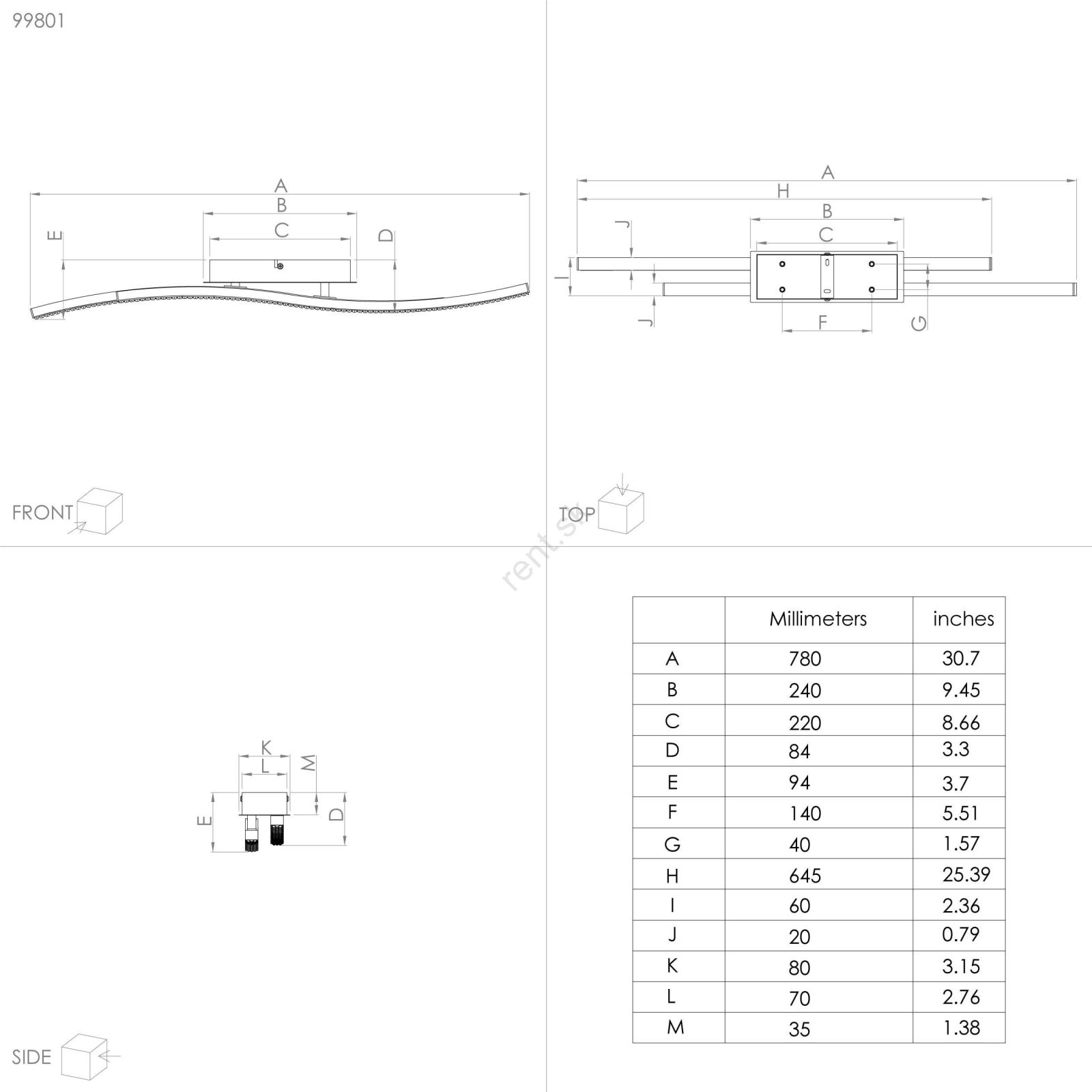 99801

A
B
C
E
D

FRONT

A
H
B
C
J
I
J
F
G

TOP

rent.sk

K
L
M
E
D

SIDE

| | Millimeters | inches |
|---|---|---|
| A | 780 | 30.7 |
| B | 240 | 9.45 |
| C | 220 | 8.66 |
| D | 84 | 3.3 |
| E | 94 | 3.7 |
| F | 140 | 5.51 |
| G | 40 | 1.57 |
| H | 645 | 25.39 |
| I | 60 | 2.36 |
| J | 20 | 0.79 |
| K | 80 | 3.15 |
| L | 70 | 2.76 |
| M | 35 | 1.38 |